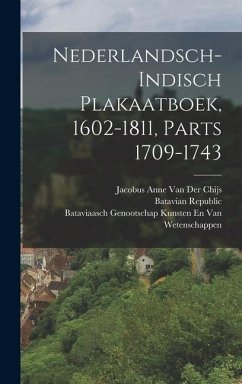 Nederlandsch-Indisch Plakaatboek, 1602-1811, Parts 1709-1743

Jacobus Anne Van Der Chijs
Batavian Republic
Bataviaasch Genootschap Kunsten En Van Wetenschappen